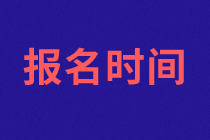 报名时间